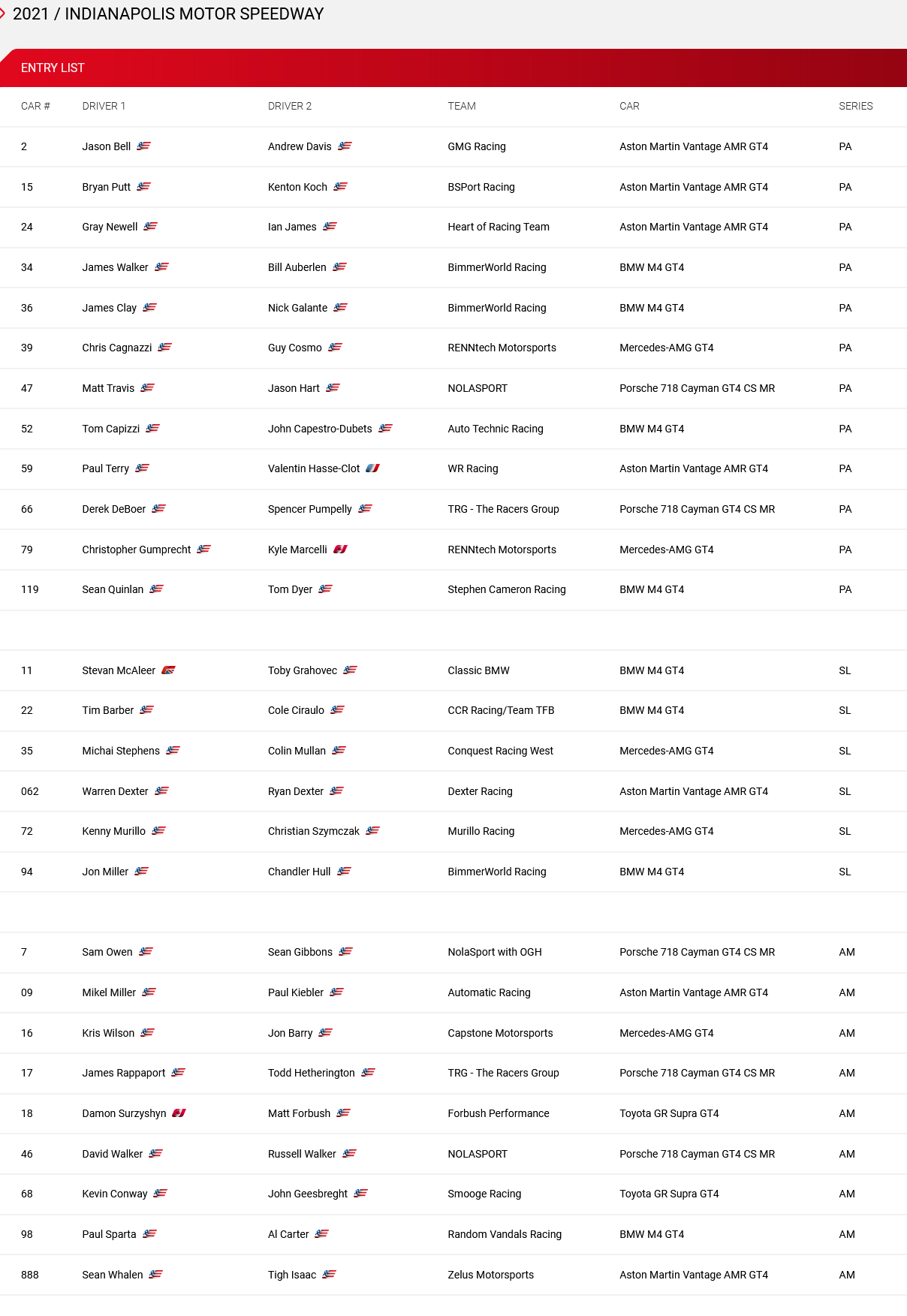 2021 / INDIANAPOLIS MOTOR SPEEDWAY

ENTRY LIST

| CAR # | DRIVER 1 | DRIVER 2 | TEAM | CAR | SERIES |
|---|---|---|---|---|---|
| 2 | Jason Bell | Andrew Davis | GMG Racing | Aston Martin Vantage AMR GT4 | PA |
| 15 | Bryan Putt | Kenton Koch | BSPort Racing | Aston Martin Vantage AMR GT4 | PA |
| 24 | Gray Newell | Ian James | Heart of Racing Team | Aston Martin Vantage AMR GT4 | PA |
| 34 | James Walker | Bill Auberlen | BimmerWorld Racing | BMW M4 GT4 | PA |
| 36 | James Clay | Nick Galante | BimmerWorld Racing | BMW M4 GT4 | PA |
| 39 | Chris Cagnazzi | Guy Cosmo | RENNtech Motorsports | Mercedes-AMG GT4 | PA |
| 47 | Matt Travis | Jason Hart | NOLASPORT | Porsche 718 Cayman GT4 CS MR | PA |
| 52 | Tom Capizzi | John Capestro-Dubets | Auto Technic Racing | BMW M4 GT4 | PA |
| 59 | Paul Terry | Valentin Hasse-Clot | WR Racing | Aston Martin Vantage AMR GT4 | PA |
| 66 | Derek DeBoer | Spencer Pumpelly | TRG - The Racers Group | Porsche 718 Cayman GT4 CS MR | PA |
| 79 | Christopher Gumprecht | Kyle Marcelli | RENNtech Motorsports | Mercedes-AMG GT4 | PA |
| 119 | Sean Quinlan | Tom Dyer | Stephen Cameron Racing | BMW M4 GT4 | PA |
| 11 | Stevan McAleer | Toby Grahovec | Classic BMW | BMW M4 GT4 | SL |
| 22 | Tim Barber | Cole Ciraulo | CCR Racing/Team TFB | BMW M4 GT4 | SL |
| 35 | Michai Stephens | Colin Mullan | Conquest Racing West | Mercedes-AMG GT4 | SL |
| 062 | Warren Dexter | Ryan Dexter | Dexter Racing | Aston Martin Vantage AMR GT4 | SL |
| 72 | Kenny Murillo | Christian Szymczak | Murillo Racing | Mercedes-AMG GT4 | SL |
| 94 | Jon Miller | Chandler Hull | BimmerWorld Racing | BMW M4 GT4 | SL |
| 7 | Sam Owen | Sean Gibbons | NolaSport with OGH | Porsche 718 Cayman GT4 CS MR | AM |
| 09 | Mikel Miller | Paul Kiebler | Automatic Racing | Aston Martin Vantage AMR GT4 | AM |
| 16 | Kris Wilson | Jon Barry | Capstone Motorsports | Mercedes-AMG GT4 | AM |
| 17 | James Rappaport | Todd Hetherington | TRG - The Racers Group | Porsche 718 Cayman GT4 CS MR | AM |
| 18 | Damon Surzyshyn | Matt Forbush | Forbush Performance | Toyota GR Supra GT4 | AM |
| 46 | David Walker | Russell Walker | NOLASPORT | Porsche 718 Cayman GT4 CS MR | AM |
| 68 | Kevin Conway | John Geesbreght | Smooge Racing | Toyota GR Supra GT4 | AM |
| 98 | Paul Sparta | Al Carter | Random Vandals Racing | BMW M4 GT4 | AM |
| 888 | Sean Whalen | Tigh Isaac | Zelus Motorsports | Aston Martin Vantage AMR GT4 | AM |